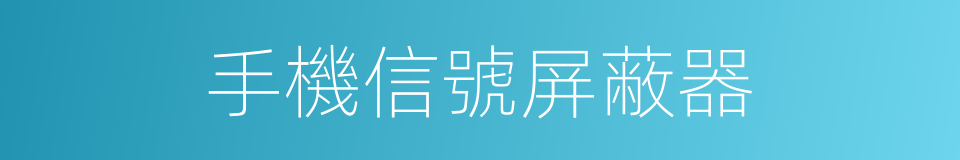 手機信號屏蔽器